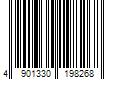 4 901330 198268